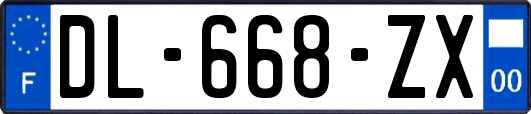 F
DL-668-ZX
00